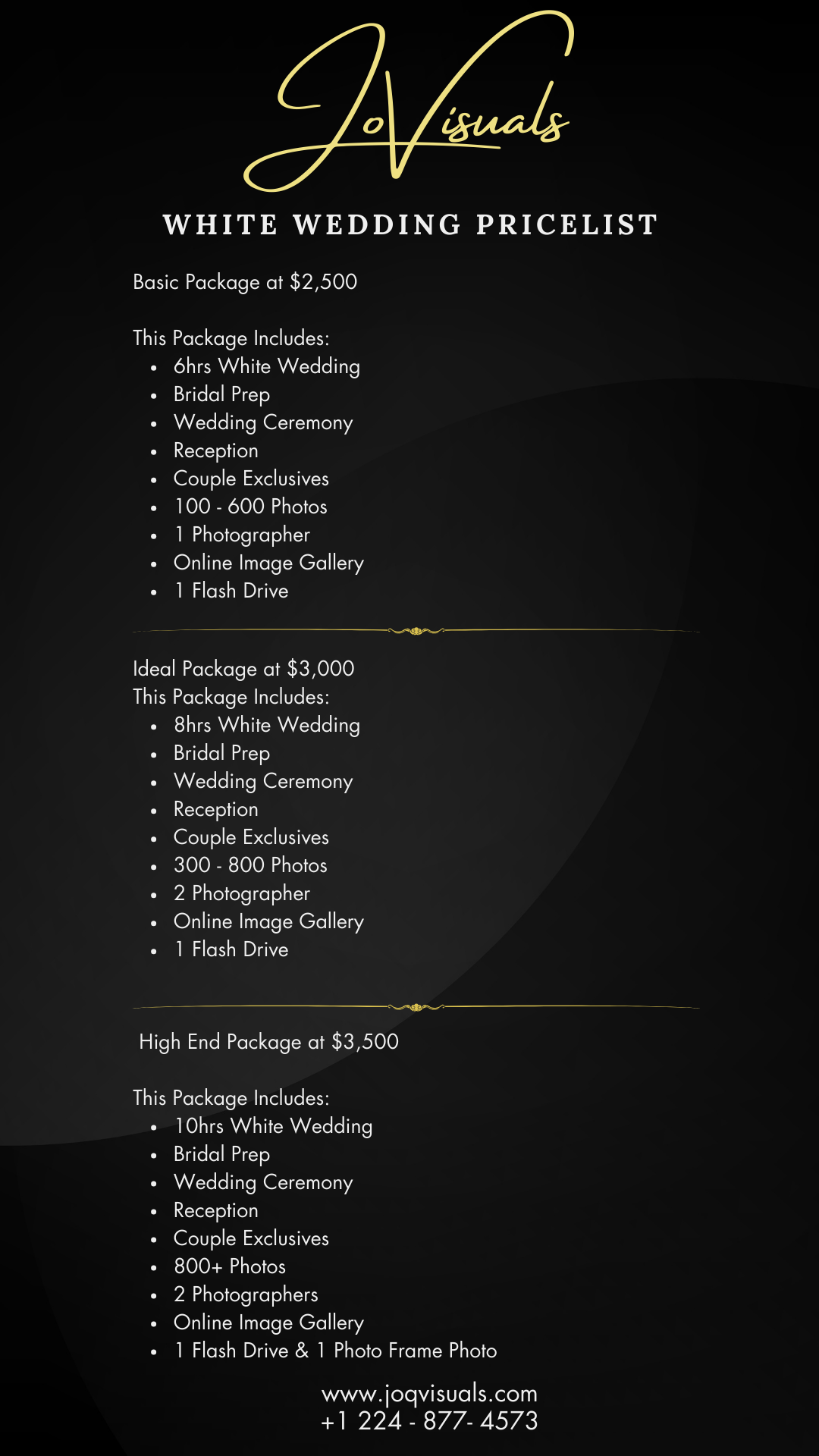 JoVisuals

WHITE WEDDING PRICELIST

Basic Package at $2,500

This Package Includes:
- 6hrs White Wedding
- Bridal Prep
- Wedding Ceremony
- Reception
- Couple Exclusives
- 100 - 600 Photos
- 1 Photographer
- Online Image Gallery
- 1 Flash Drive

Ideal Package at $3,000
This Package Includes:
- 8hrs White Wedding
- Bridal Prep
- Wedding Ceremony
- Reception
- Couple Exclusives
- 300 - 800 Photos
- 2 Photographer
- Online Image Gallery
- 1 Flash Drive

High End Package at $3,500

This Package Includes:
- 10hrs White Wedding
- Bridal Prep
- Wedding Ceremony
- Reception
- Couple Exclusives
- 800+ Photos
- 2 Photographers
- Online Image Gallery
- 1 Flash Drive & 1 Photo Frame Photo

www.joqvisuals.com
+1 224 - 877- 4573